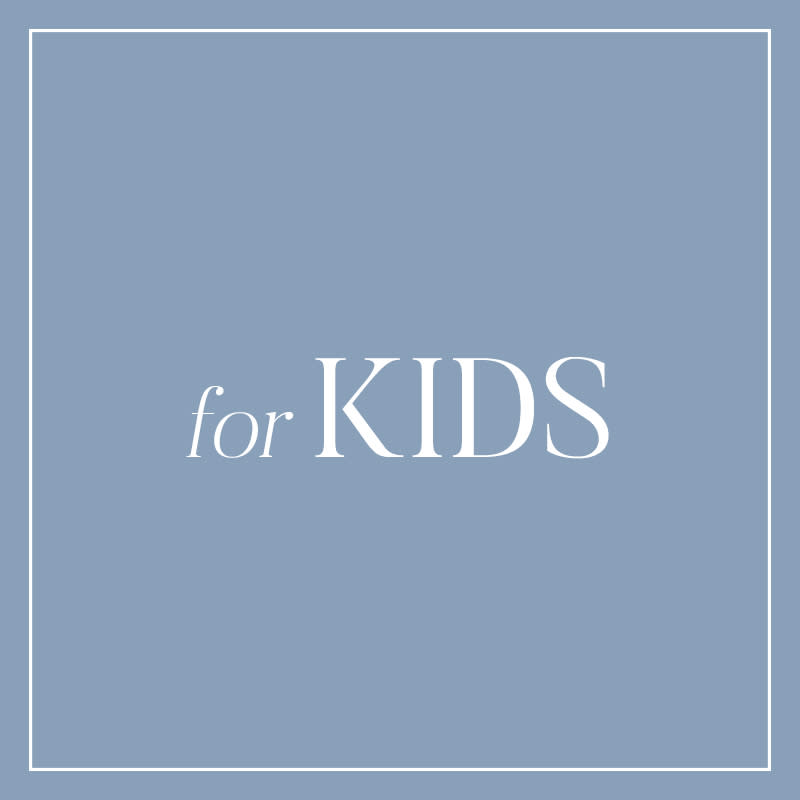 for KIDS